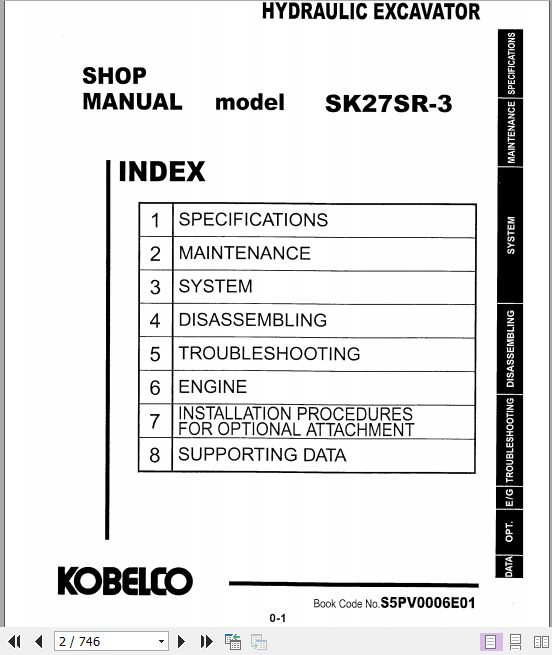 HYDRAULIC EXCAVATOR

SHOP MANUAL model SK27SR-3

INDEX

| 1 | SPECIFICATIONS |
|---|---|
| 2 | MAINTENANCE |
| 3 | SYSTEM |
| 4 | DISASSEMBLING |
| 5 | TROUBLESHOOTING |
| 6 | ENGINE |
| 7 | INSTALLATION PROCEDURES FOR OPTIONAL ATTACHMENT |
| 8 | SUPPORTING DATA |

SPECIFICATIONS
MAINTENANCE
SYSTEM
DISASSEMBLING
TROUBLESHOOTING
E/G
OPT.
DATA

KOBELCO

Book Code No. S5PV0006E01

0-1

2 / 746